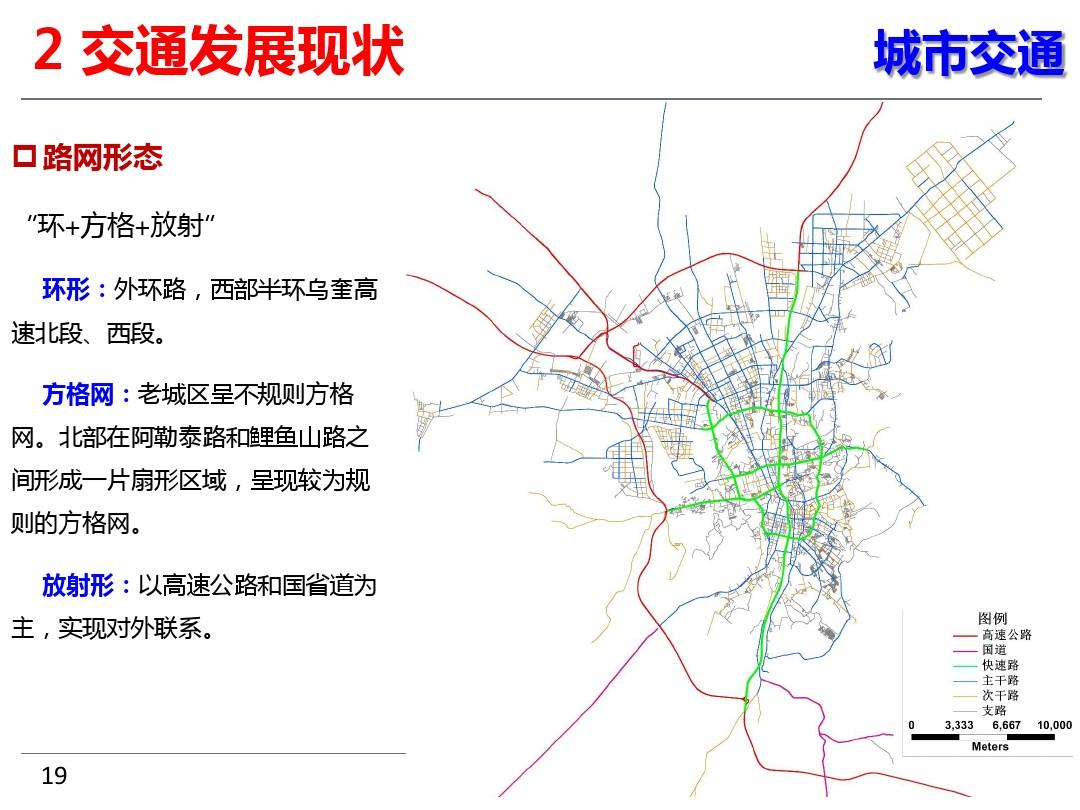 2 交通发展现状

城市交通

路网形态

“环+方格+放射”

环形：外环路，西部半环乌奎高速北段、西段。

方格网：老城区呈不规则方格网。北部在阿勒泰路和鲤鱼山路之间形成一片扇形区域，呈现较为规则的方格网。

放射形：以高速公路和国省道为主，实现对外联系。

图例
高速公路
国道
快速路
主干路
次干路
支路

0 3,333 6,667 10,000
Meters

19